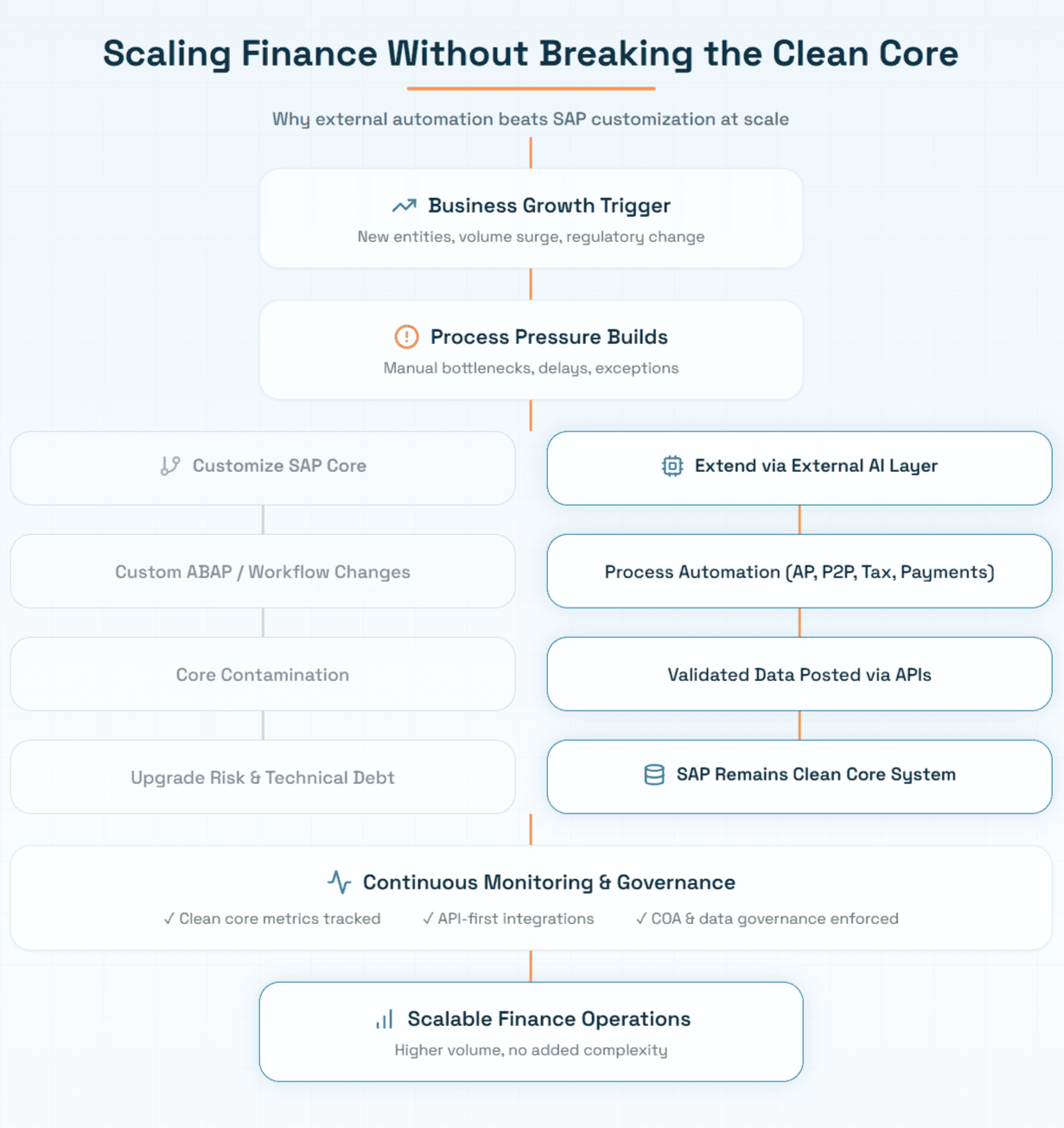 Scaling Finance Without Breaking the Clean Core

Why external automation beats SAP customization at scale

Business Growth Trigger

New entities, volume surge, regulatory change

Process Pressure Builds

Manual bottlenecks, delays, exceptions

Customize SAP Core

Custom ABAP / Workflow Changes

Core Contamination

Upgrade Risk & Technical Debt

Extend via External AI Layer

Process Automation (AP, P2P, Tax, Payments)

Validated Data Posted via APIs

SAP Remains Clean Core System

Continuous Monitoring & Governance

✓ Clean core metrics tracked ✓ API-first integrations ✓ COA & data governance enforced

Scalable Finance Operations

Higher volume, no added complexity